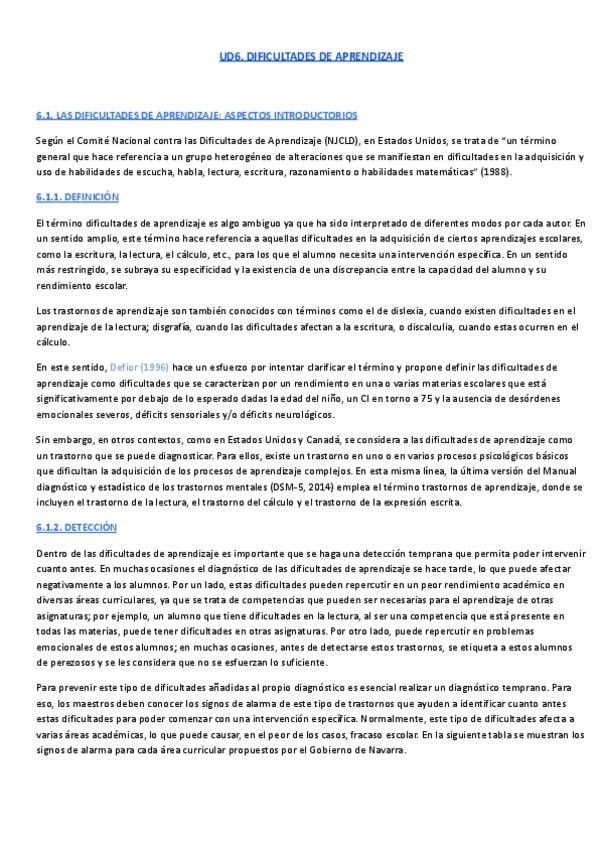 UD6. DIFICULTADES DE APRENDIZAJE

6.1. LAS DIFICULTADES DE APRENDIZAJE: ASPECTOS INTRODUCTORIOS

Según el Comité Nacional contra las Dificultades de Aprendizaje (NJCLD), en Estados Unidos, se trata de "un término general que hace referencia a un grupo heterogéneo de alteraciones que se manifiestan en dificultades en la adquisición y uso de habilidades de escucha, habla, lectura, escritura, razonamiento o habilidades matemáticas" (1988).

6.1.1. DEFINICIÓN

El término dificultades de aprendizaje es algo ambiguo ya que ha sido interpretado de diferentes modos por cada autor. En un sentido amplio, este término hace referencia a aquellas dificultades en la adquisición de ciertos aprendizajes escolares, como la escritura, la lectura, el cálculo, etc., para los que el alumno necesita una intervención específica. En un sentido más restringido, se subraya su especificidad y la existencia de una discrepancia entre la capacidad del alumno y su rendimiento escolar.

Los trastornos de aprendizaje son también conocidos con términos como el de dislexia, cuando existen dificultades en el aprendizaje de la lectura; disgrafía, cuando las dificultades afectan a la escritura, o discalculia, cuando estas ocurren en el cálculo.

En este sentido, Defior (1996) hace un esfuerzo por intentar clarificar el término y propone definir las dificultades de aprendizaje como dificultades que se caracterizan por un rendimiento en una o varias materias escolares que está significativamente por debajo de lo esperado dadas la edad del niño, un CI en torno a 75 y la ausencia de desórdenes emocionales severos, déficits sensoriales y/o déficits neurológicos.

Sin embargo, en otros contextos, como en Estados Unidos y Canadá, se considera a las dificultades de aprendizaje como un trastorno que se puede diagnosticar. Para ellos, existe un trastorno en uno o en varios procesos psicológicos básicos que dificultan la adquisición de los procesos de aprendizaje complejos. En esta misma línea, la última versión del Manual diagnóstico y estadístico de los trastornos mentales (DSM-5, 2014) emplea el término trastornos de aprendizaje, donde se incluyen el trastorno de la lectura, el trastorno del cálculo y el trastorno de la expresión escrita.

6.1.2. DETECCIÓN

Dentro de las dificultades de aprendizaje es importante que se haga una detección temprana que permita poder intervenir cuanto antes. En muchas ocasiones el diagnóstico de las dificultades de aprendizaje se hace tarde, lo que puede afectar negativamente a los alumnos. Por un lado, estas dificultades pueden repercutir en un peor rendimiento académico en diversas áreas curriculares, ya que se trata de competencias que pueden ser necesarias para el aprendizaje de otras asignaturas; por ejemplo, un alumno que tiene dificultades en la lectura, al ser una competencia que está presente en todas las materias, puede tener dificultades en otras asignaturas. Por otro lado, puede repercutir en problemas emocionales de estos alumnos; en muchas ocasiones, antes de detectarse estos trastornos, se etiqueta a estos alumnos de perezosos y se les considera que no se esfuerzan lo suficiente.

Para prevenir este tipo de dificultades añadidas al propio diagnóstico es esencial realizar un diagnóstico temprano. Para eso, los maestros deben conocer los signos de alarma de este tipo de trastornos que ayuden a identificar cuanto antes estas dificultades para poder comenzar con una intervención específica. Normalmente, este tipo de dificultades afecta a varias áreas académicas, lo que puede causar, en el peor de los casos, fracaso escolar. En la siguiente tabla se muestran los signos de alarma para cada área curricular propuestos por el Gobierno de Navarra.